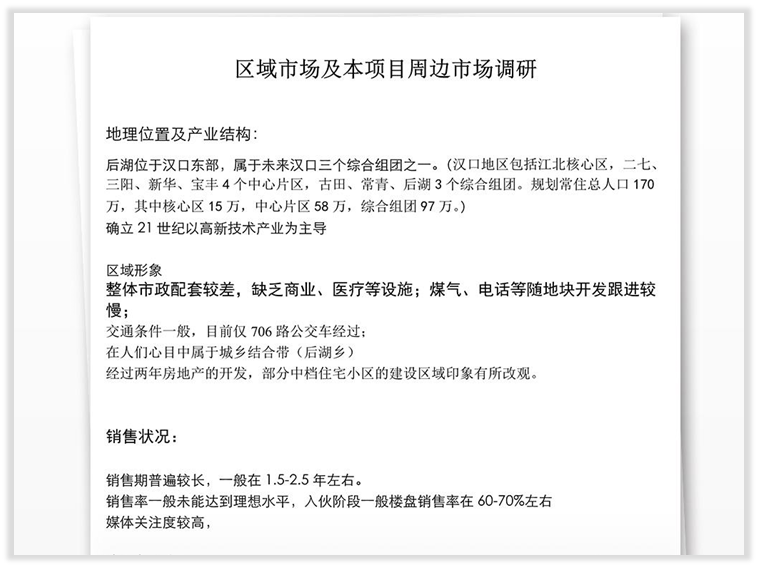 区域市场及本项目周边市场调研

地理位置及产业结构：

后湖位于汉口东部，属于未来汉口三个综合组团之一。(汉口地区包括江北核心区，二七、三阳、新华、宝丰 4 个中心片区，古田、常青、后湖 3 个综合组团。规划常住总人口 170 万，其中核心区 15 万，中心片区 58 万，综合组团 97 万。)
确立 21 世纪以高新技术产业为主导

区域形象
整体市政配套较差，缺乏商业、医疗等设施；煤气、电话等随地块开发跟进较慢；
交通条件一般，目前仅 706 路公交车经过；
在人们心目中属于城乡结合带（后湖乡）
经过两年房地产的开发，部分中档住宅小区的建设区域印象有所改观。

销售状况：

销售期普遍较长，一般在 1.5-2.5 年左右。
销售率一般未能达到理想水平，入伙阶段一般楼盘销售率在 60-70%左右
媒体关注度较高，